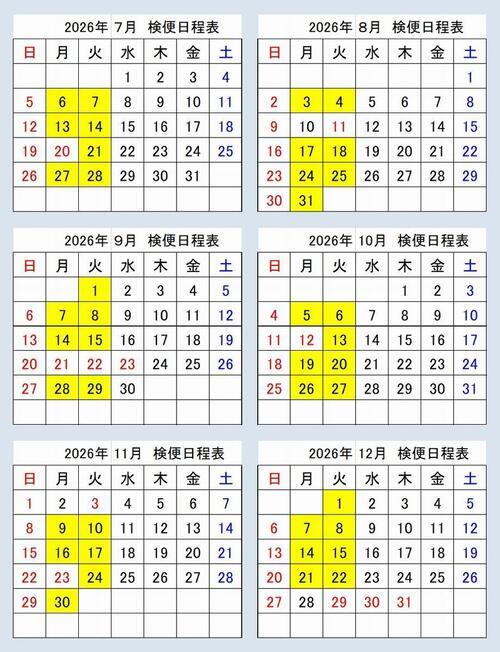 2026年 7月 検便日程表

| 日 | 月 | 火 | 水 | 木 | 金 | 土 |
|---|---|---|---|---|---|---|
| | | | 1 | 2 | 3 | 4 |
| 5 | 6 | 7 | 8 | 9 | 10 | 11 |
| 12 | 13 | 14 | 15 | 16 | 17 | 18 |
| 19 | 20 | 21 | 22 | 23 | 24 | 25 |
| 26 | 27 | 28 | 29 | 30 | 31 | |
| | | | | | | |

2026年 8月 検便日程表

| 日 | 月 | 火 | 水 | 木 | 金 | 土 |
|---|---|---|---|---|---|---|
| | | | | | | 1 |
| 2 | 3 | 4 | 5 | 6 | 7 | 8 |
| 9 | 10 | 11 | 12 | 13 | 14 | 15 |
| 16 | 17 | 18 | 19 | 20 | 21 | 22 |
| 23 | 24 | 25 | 26 | 27 | 28 | 29 |
| 30 | 31 | | | | | |

2026年 9月 検便日程表

| 日 | 月 | 火 | 水 | 木 | 金 | 土 |
|---|---|---|---|---|---|---|
| | | 1 | 2 | 3 | 4 | 5 |
| 6 | 7 | 8 | 9 | 10 | 11 | 12 |
| 13 | 14 | 15 | 16 | 17 | 18 | 19 |
| 20 | 21 | 22 | 23 | 24 | 25 | 26 |
| 27 | 28 | 29 | 30 | | | |
| | | | | | | |

2026年 10月 検便日程表

| 日 | 月 | 火 | 水 | 木 | 金 | 土 |
|---|---|---|---|---|---|---|
| | | | | 1 | 2 | 3 |
| 4 | 5 | 6 | 7 | 8 | 9 | 10 |
| 11 | 12 | 13 | 14 | 15 | 16 | 17 |
| 18 | 19 | 20 | 21 | 22 | 23 | 24 |
| 25 | 26 | 27 | 28 | 29 | 30 | 31 |
| | | | | | | |

2026年 11月 検便日程表

| 日 | 月 | 火 | 水 | 木 | 金 | 土 |
|---|---|---|---|---|---|---|
| 1 | 2 | 3 | 4 | 5 | 6 | 7 |
| 8 | 9 | 10 | 11 | 12 | 13 | 14 |
| 15 | 16 | 17 | 18 | 19 | 20 | 21 |
| 22 | 23 | 24 | 25 | 26 | 27 | 28 |
| 29 | 30 | | | | | |
| | | | | | | |

2026年 12月 検便日程表

| 日 | 月 | 火 | 水 | 木 | 金 | 土 |
|---|---|---|---|---|---|---|
| | | 1 | 2 | 3 | 4 | 5 |
| 6 | 7 | 8 | 9 | 10 | 11 | 12 |
| 13 | 14 | 15 | 16 | 17 | 18 | 19 |
| 20 | 21 | 22 | 23 | 24 | 25 | 26 |
| 27 | 28 | 29 | 30 | 31 | | |
| | | | | | | |